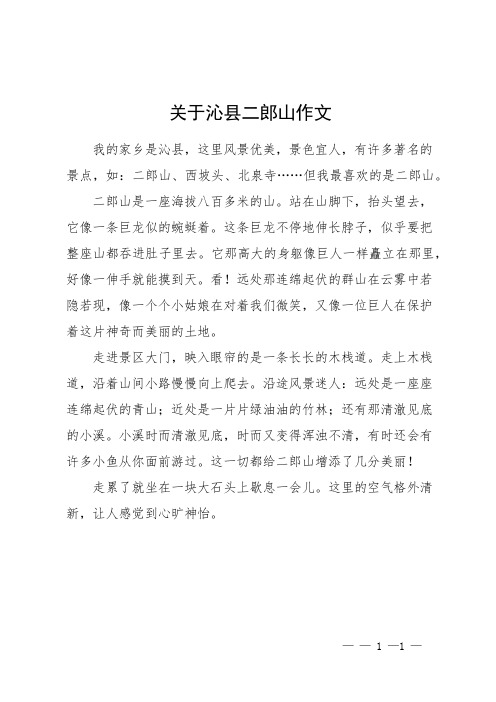 关于沁县二郎山作文

我的家乡是沁县，这里风景优美，景色宜人，有许多著名的景点，如：二郎山、西坡头、北泉寺……但我最喜欢的是二郎山。

二郎山是一座海拔八百多米的山。站在山脚下，抬头望去，它像一条巨龙似的蜿蜒着。这条巨龙不停地伸长脖子，似乎要把整座山都吞进肚子里去。它那高大的身躯像巨人一样矗立在那里，好像一伸手就能摸到天。看！远处那连绵起伏的群山在云雾中若隐若现，像一个个小姑娘在对着我们微笑，又像一位巨人在保护着这片神奇而美丽的土地。

走进景区大门，映入眼帘的是一条长长的木栈道。走上木栈道，沿着山间小路慢慢向上爬去。沿途风景迷人：远处是一座座连绵起伏的青山；近处是一片片绿油油的竹林；还有那清澈见底的小溪。小溪时而清澈见底，时而又变得浑浊不清，有时还会有许多小鱼从你面前游过。这一切都给二郎山增添了几分美丽！

走累了就坐在一块大石头上歇息一会儿。这里的空气格外清新，让人感觉到心旷神怡。

— — 1 —1 —